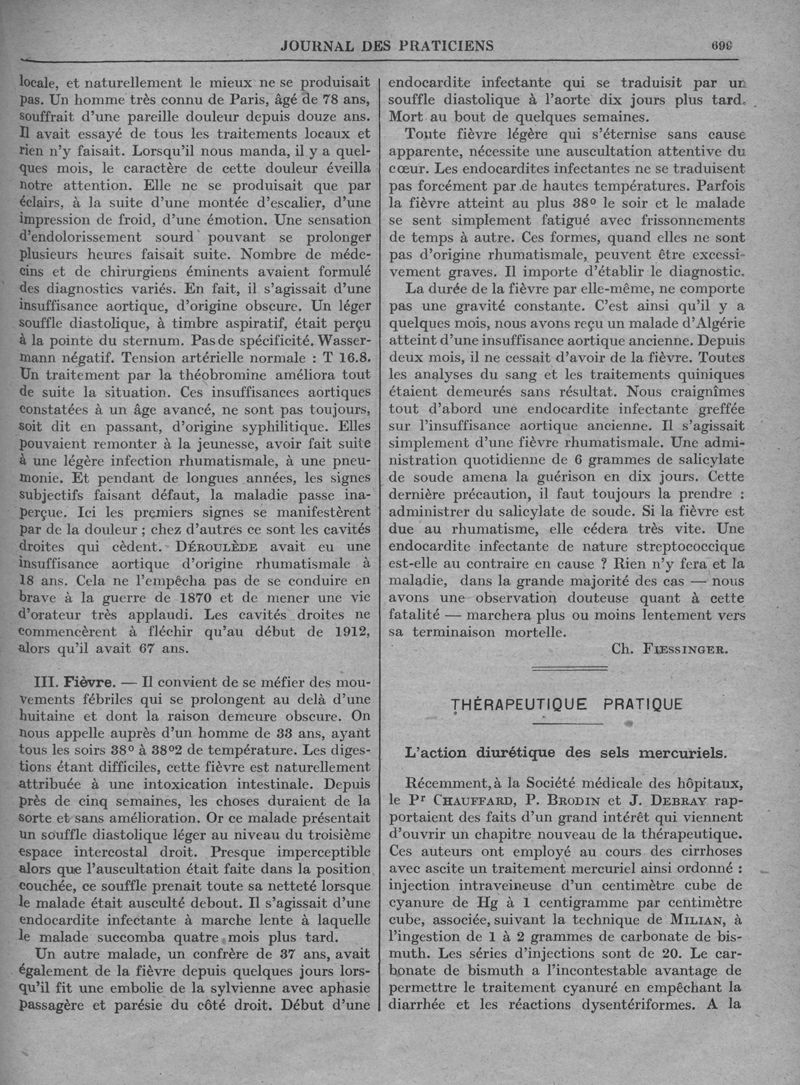 JOURNAL DES PRATICIENS 699

locale, et naturellement le mieux ne se produisait pas. Un homme très connu de Paris, âgé de 78 ans, souffrait d'une pareille douleur depuis douze ans. Il avait essayé de tous les traitements locaux et rien n'y faisait. Lorsqu'il nous manda, il y a quelques mois, le caractère de cette douleur éveilla notre attention. Elle ne se produisait que par éclairs, à la suite d'une montée d'escalier, d'une impression de froid, d'une émotion. Une sensation d'endolorissement sourd pouvant se prolonger plusieurs heures faisait suite. Nombre de médecins et de chirurgiens éminents avaient formulé des diagnostics variés. En fait, il s'agissait d'une insuffisance aortique, d'origine obscure. Un léger souffle diastolique, à timbre aspiratif, était perçu à la pointe du sternum. Pas de spécificité. Wassermann négatif. Tension artérielle normale : T 16.8. Un traitement par la théobromine améliora tout de suite la situation. Ces insuffisances aortiques constatées à un âge avancé, ne sont pas toujours, soit dit en passant, d'origine syphilitique. Elles pouvaient remonter à la jeunesse, avoir fait suite à une légère infection rhumatismale, à une pneumonie. Et pendant de longues années, les signes subjectifs faisant défaut, la maladie passe inaperçue. Ici les premiers signes se manifestèrent par de la douleur ; chez d'autres ce sont les cavités droites qui cèdent. DÉROULÈDE avait eu une insuffisance aortique d'origine rhumatismale à 18 ans. Cela ne l'empêcha pas de se conduire en brave à la guerre de 1870 et de mener une vie d'orateur très applaudi. Les cavités droites ne commencèrent à fléchir qu'au début de 1912, alors qu'il avait 67 ans.

III. Fièvre. — Il convient de se méfier des mouvements fébriles qui se prolongent au delà d'une huitaine et dont la raison demeure obscure. On nous appelle auprès d'un homme de 33 ans, ayant tous les soirs 38° à 38°2 de température. Les digestions étant difficiles, cette fièvre est naturellement attribuée à une intoxication intestinale. Depuis près de cinq semaines, les choses duraient de la sorte et sans amélioration. Or ce malade présentait un souffle diastolique léger au niveau du troisième espace intercostal droit. Presque imperceptible alors que l'auscultation était faite dans la position couchée, ce souffle prenait toute sa netteté lorsque le malade était ausculté debout. Il s'agissait d'une endocardite infectante à marche lente à laquelle le malade succomba quatre mois plus tard.

Un autre malade, un confrère de 37 ans, avait également de la fièvre depuis quelques jours lorsqu'il fit une embolie de la sylvienne avec aphasie passagère et parésie du côté droit. Début d'une endocardite infectante qui se traduisit par un souffle diastolique à l'aorte dix jours plus tard. Mort au bout de quelques semaines.

Toute fièvre légère qui s'éternise sans cause apparente, nécessite une auscultation attentive du cœur. Les endocardites infectantes ne se traduisent pas forcément par de hautes températures. Parfois la fièvre atteint au plus 38° le soir et le malade se sent simplement fatigué avec frissonnements de temps à autre. Ces formes, quand elles ne sont pas d'origine rhumatismale, peuvent être excessivement graves. Il importe d'établir le diagnostic.

La durée de la fièvre par elle-même, ne comporte pas une gravité constante. C'est ainsi qu'il y a quelques mois, nous avons reçu un malade d'Algérie atteint d'une insuffisance aortique ancienne. Depuis deux mois, il ne cessait d'avoir de la fièvre. Toutes les analyses du sang et les traitements quiniques étaient demeurés sans résultat. Nous craignîmes tout d'abord une endocardite infectante greffée sur l'insuffisance aortique ancienne. Il s'agissait simplement d'une fièvre rhumatismale. Une administration quotidienne de 6 grammes de salicylate de soude amena la guérison en dix jours. Cette dernière précaution, il faut toujours la prendre : administrer du salicylate de soude. Si la fièvre est due au rhumatisme, elle cédera très vite. Une endocardite infectante de nature streptococcique est-elle au contraire en cause ? Rien n'y fera et la maladie, dans la grande majorité des cas — nous avons une observation douteuse quant à cette fatalité — marchera plus ou moins lentement vers sa terminaison mortelle.

Ch. FIESSINGER.

THÉRAPEUTIQUE PRATIQUE

L'action diurétique des sels mercuriels.

Récemment, à la Société médicale des hôpitaux, le Pr CHAUFFARD, P. BRODIN et J. DEBRAY rapportaient des faits d'un grand intérêt qui viennent d'ouvrir un chapitre nouveau de la thérapeutique. Ces auteurs ont employé au cours des cirrhoses avec ascite un traitement mercuriel ainsi ordonné : injection intraveineuse d'un centimètre cube de cyanure de Hg à 1 centigramme par centimètre cube, associée, suivant la technique de MILIAN, à l'ingestion de 1 à 2 grammes de carbonate de bismuth. Les séries d'injections sont de 20. Le carbonate de bismuth a l'incontestable avantage de permettre le traitement cyanuré en empêchant la diarrhée et les réactions dysentériformes. A la